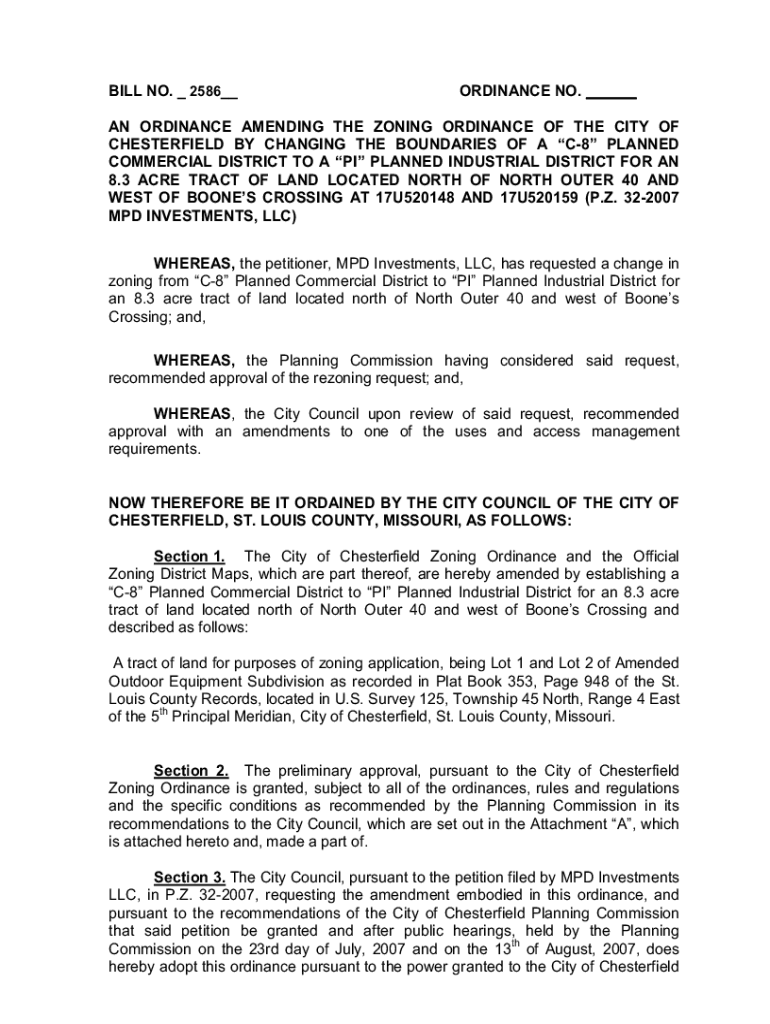 BILL NO. _ 2586__ ORDINANCE NO. ______

AN ORDINANCE AMENDING THE ZONING ORDINANCE OF THE CITY OF CHESTERFIELD BY CHANGING THE BOUNDARIES OF A “C-8” PLANNED COMMERCIAL DISTRICT TO A “PI” PLANNED INDUSTRIAL DISTRICT FOR AN 8.3 ACRE TRACT OF LAND LOCATED NORTH OF NORTH OUTER 40 AND WEST OF BOONE’S CROSSING AT 17U520148 AND 17U520159 (P.Z. 32-2007 MPD INVESTMENTS, LLC)

WHEREAS, the petitioner, MPD Investments, LLC, has requested a change in zoning from “C-8” Planned Commercial District to “PI” Planned Industrial District for an 8.3 acre tract of land located north of North Outer 40 and west of Boone’s Crossing; and,

WHEREAS, the Planning Commission having considered said request, recommended approval of the rezoning request; and,

WHEREAS, the City Council upon review of said request, recommended approval with an amendments to one of the uses and access management requirements.

NOW THEREFORE BE IT ORDAINED BY THE CITY COUNCIL OF THE CITY OF CHESTERFIELD, ST. LOUIS COUNTY, MISSOURI, AS FOLLOWS:

Section 1. The City of Chesterfield Zoning Ordinance and the Official Zoning District Maps, which are part thereof, are hereby amended by establishing a “C-8” Planned Commercial District to “PI” Planned Industrial District for an 8.3 acre tract of land located north of North Outer 40 and west of Boone’s Crossing and described as follows:

A tract of land for purposes of zoning application, being Lot 1 and Lot 2 of Amended Outdoor Equipment Subdivision as recorded in Plat Book 353, Page 948 of the St. Louis County Records, located in U.S. Survey 125, Township 45 North, Range 4 East of the 5$^{th}$ Principal Meridian, City of Chesterfield, St. Louis County, Missouri.

Section 2. The preliminary approval, pursuant to the City of Chesterfield Zoning Ordinance is granted, subject to all of the ordinances, rules and regulations and the specific conditions as recommended by the Planning Commission in its recommendations to the City Council, which are set out in the Attachment “A”, which is attached hereto and, made a part of.

Section 3. The City Council, pursuant to the petition filed by MPD Investments LLC, in P.Z. 32-2007, requesting the amendment embodied in this ordinance, and pursuant to the recommendations of the City of Chesterfield Planning Commission that said petition be granted and after public hearings, held by the Planning Commission on the 23rd day of July, 2007 and on the 13$^{th}$ of August, 2007, does hereby adopt this ordinance pursuant to the power granted to the City of Chesterfield